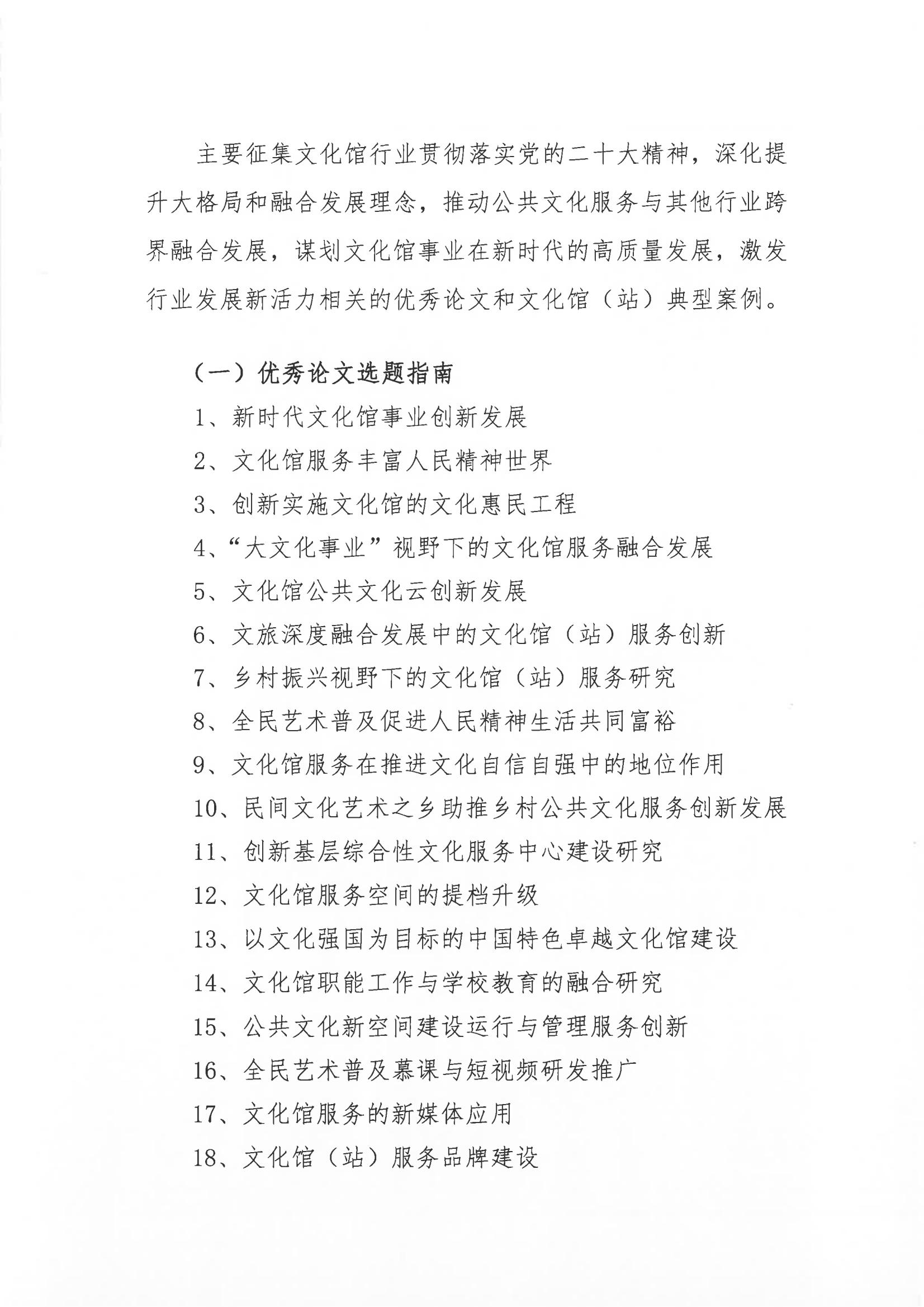 主要征集文化馆行业贯彻落实党的二十大精神，深化提升大格局和融合发展理念，推动公共文化服务与其他行业跨界融合发展，谋划文化馆事业在新时代的高质量发展，激发行业发展新活力相关的优秀论文和文化馆（站）典型案例。

（一）优秀论文选题指南

1、新时代文化馆事业创新发展

2、文化馆服务丰富人民精神世界

3、创新实施文化馆的文化惠民工程

4、“大文化事业”视野下的文化馆服务融合发展

5、文化馆公共文化云创新发展

6、文旅深度融合发展中的文化馆（站）服务创新

7、乡村振兴视野下的文化馆（站）服务研究

8、全民艺术普及促进人民精神生活共同富裕

9、文化馆服务在推进文化自信自强中的地位作用

10、民间文化艺术之乡助推乡村公共文化服务创新发展

11、创新基层综合性文化服务中心建设研究

12、文化馆服务空间的提档升级

13、以文化强国为目标的中国特色卓越文化馆建设

14、文化馆职能工作与学校教育的融合研究

15、公共文化新空间建设运行与管理服务创新

16、全民艺术普及慕课与短视频研发推广

17、文化馆服务的新媒体应用

18、文化馆（站）服务品牌建设